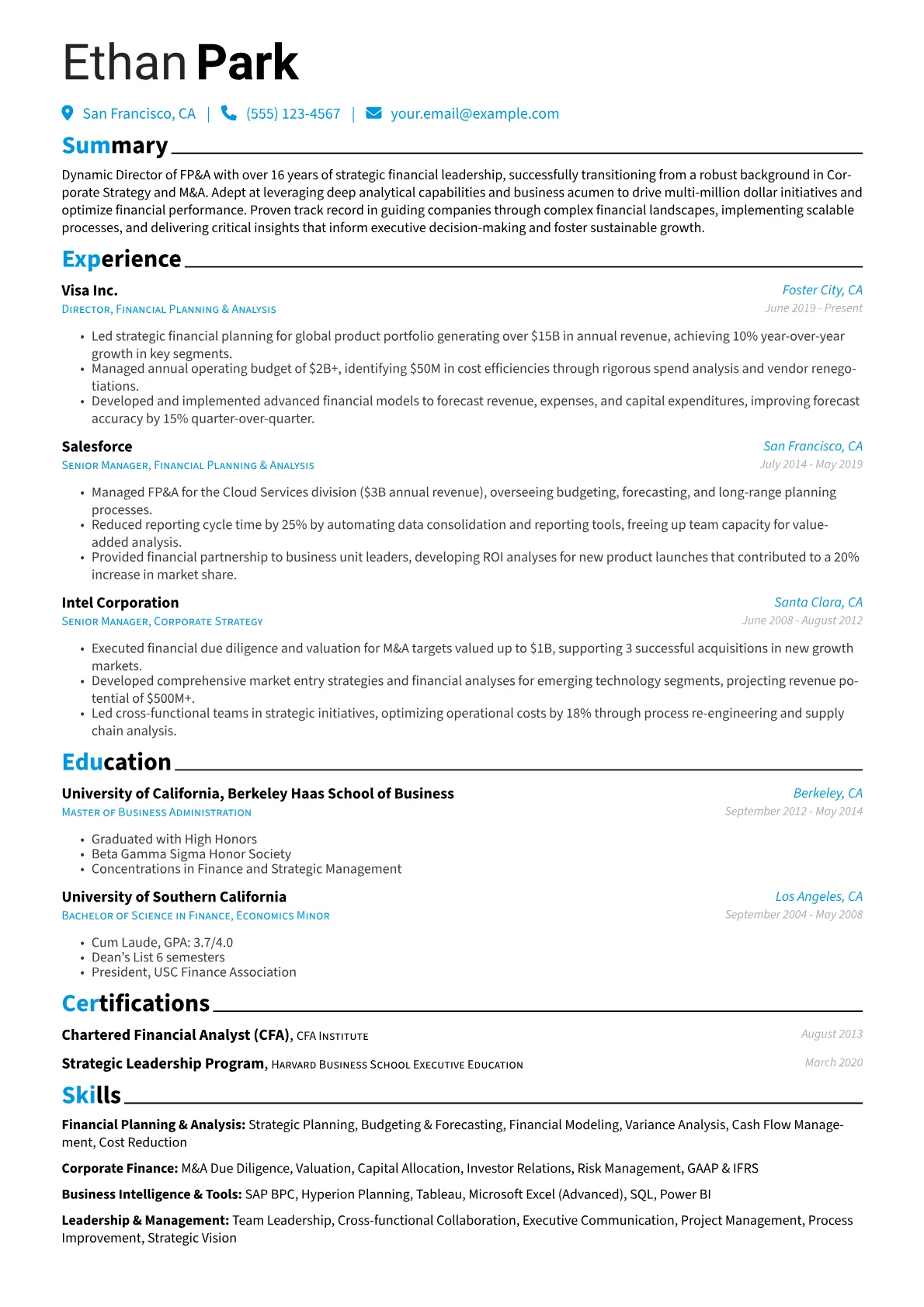 Ethan Park

San Francisco, CA | (555) 123-4567 | your.email@example.com

Summary

Dynamic Director of FP&A with over 16 years of strategic financial leadership, successfully transitioning from a robust background in Corporate Strategy and M&A. Adept at leveraging deep analytical capabilities and business acumen to drive multi-million dollar initiatives and optimize financial performance. Proven track record in guiding companies through complex financial landscapes, implementing scalable processes, and delivering critical insights that inform executive decision-making and foster sustainable growth.

Experience

Visa Inc.
Foster City, CA
Director, Financial Planning & Analysis
June 2019 - Present

• Led strategic financial planning for global product portfolio generating over $15B in annual revenue, achieving 10% year-over-year growth in key segments.
• Managed annual operating budget of $2B+, identifying $50M in cost efficiencies through rigorous spend analysis and vendor renegotiations.
• Developed and implemented advanced financial models to forecast revenue, expenses, and capital expenditures, improving forecast accuracy by 15% quarter-over-quarter.

Salesforce
San Francisco, CA
Senior Manager, Financial Planning & Analysis
July 2014 - May 2019

• Managed FP&A for the Cloud Services division ($3B annual revenue), overseeing budgeting, forecasting, and long-range planning processes.
• Reduced reporting cycle time by 25% by automating data consolidation and reporting tools, freeing up team capacity for value-added analysis.
• Provided financial partnership to business unit leaders, developing ROI analyses for new product launches that contributed to a 20% increase in market share.

Intel Corporation
Santa Clara, CA
Senior Manager, Corporate Strategy
June 2008 - August 2012

• Executed financial due diligence and valuation for M&A targets valued up to $1B, supporting 3 successful acquisitions in new growth markets.
• Developed comprehensive market entry strategies and financial analyses for emerging technology segments, projecting revenue potential of $500M+.
• Led cross-functional teams in strategic initiatives, optimizing operational costs by 18% through process re-engineering and supply chain analysis.

Education

University of California, Berkeley Haas School of Business
Berkeley, CA
Master of Business Administration
September 2012 - May 2014

• Graduated with High Honors
• Beta Gamma Sigma Honor Society
• Concentrations in Finance and Strategic Management

University of Southern California
Los Angeles, CA
Bachelor of Science in Finance, Economics Minor
September 2004 - May 2008

• Cum Laude, GPA: 3.7/4.0
• Dean's List 6 semesters
• President, USC Finance Association

Certifications

Chartered Financial Analyst (CFA), CFA Institute
August 2013

Strategic Leadership Program, Harvard Business School Executive Education
March 2020

Skills

Financial Planning & Analysis: Strategic Planning, Budgeting & Forecasting, Financial Modeling, Variance Analysis, Cash Flow Management, Cost Reduction

Corporate Finance: M&A Due Diligence, Valuation, Capital Allocation, Investor Relations, Risk Management, GAAP & IFRS

Business Intelligence & Tools: SAP BPC, Hyperion Planning, Tableau, Microsoft Excel (Advanced), SQL, Power BI

Leadership & Management: Team Leadership, Cross-functional Collaboration, Executive Communication, Project Management, Process Improvement, Strategic Vision